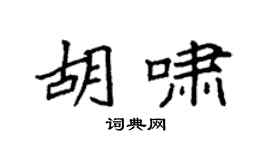 胡啸

词典网